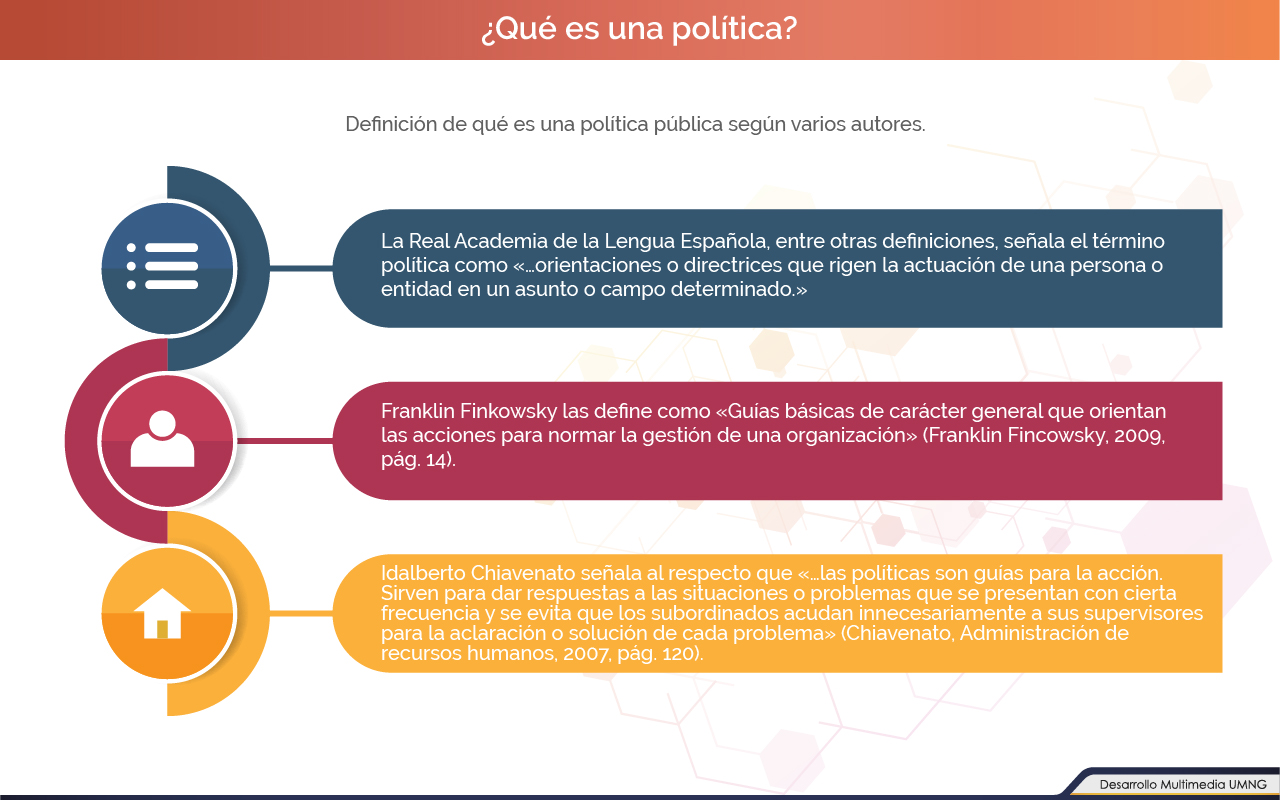 ¿Qué es una política?

Definición de qué es una política pública según varios autores.

La Real Academia de la Lengua Española, entre otras definiciones, señala el término política como «...orientaciones o directrices que rigen la actuación de una persona o entidad en un asunto o campo determinado.»

Franklin Finkowsky las define como «Guías básicas de carácter general que orientan las acciones para normar la gestión de una organización» (Franklin Fincowsky, 2009, pág. 14).

Idalberto Chiavenato señala al respecto que «...las políticas son guías para la acción. Sirven para dar respuestas a las situaciones o problemas que se presentan con cierta frecuencia y se evita que los subordinados acudan innecesariamente a sus supervisores para la aclaración o solución de cada problema» (Chiavenato, Administración de recursos humanos, 2007, pág. 120).

Desarrollo Multimedia UMNG